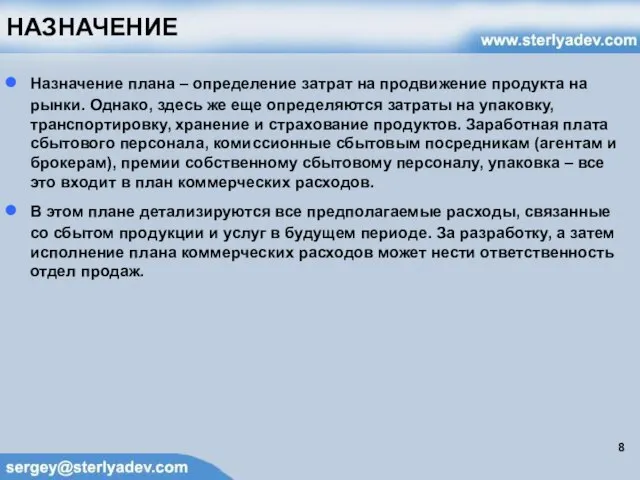 НАЗНАЧЕНИЕ

www.sterlyadev.com

Назначение плана – определение затрат на продвижение продукта на рынки. Однако, здесь же еще определяются затраты на упаковку, транспортировку, хранение и страхование продуктов. Заработная плата сбытового персонала, комиссионные сбытовым посредникам (агентам и брокерам), премии собственному сбытовому персоналу, упаковка – все это входит в план коммерческих расходов.

В этом плане детализируются все предполагаемые расходы, связанные со сбытом продукции и услуг в будущем периоде. За разработку, а затем исполнение плана коммерческих расходов может нести ответственность отдел продаж.

8

sergey@sterlyadev.com